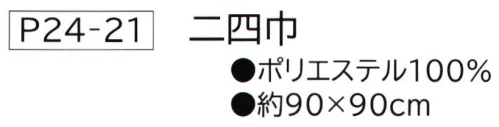 P24-21

二四巾

●ポリエステル100%
●約90×90cm